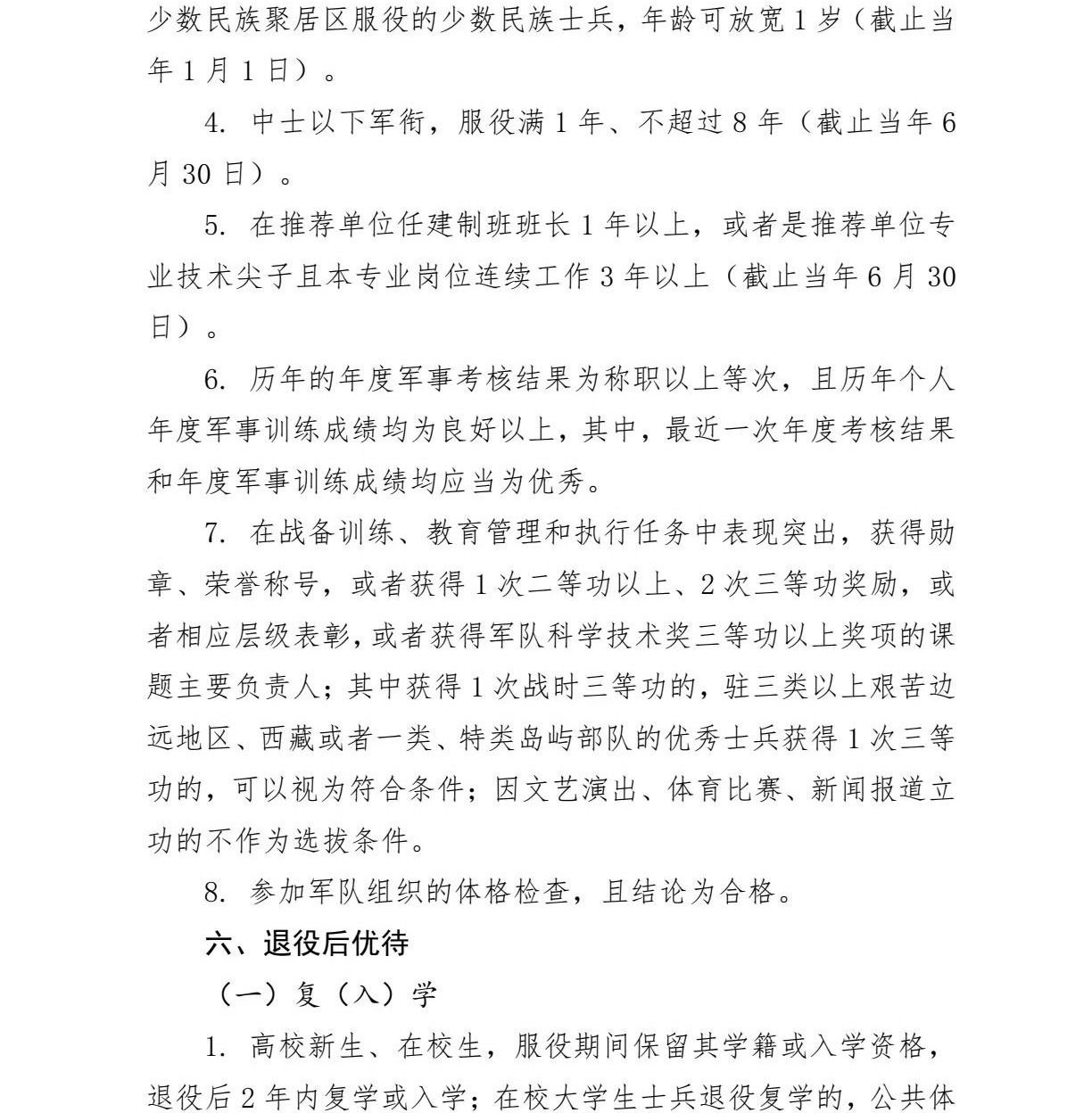 少数民族聚居区服役的少数民族士兵，年龄可放宽1岁（截止当年1月1日）。

4. 中士以下军衔，服役满1年、不超过8年（截止当年6月30日）。

5. 在推荐单位任建制班班长1年以上，或者是推荐单位专业技术尖子且本专业岗位连续工作3年以上（截止当年6月30日）。

6. 历年的年度军事考核结果为称职以上等次，且历年个人年度军事训练成绩均为良好以上，其中，最近一次年度考核结果和年度军事训练成绩均应当为优秀。

7. 在战备训练、教育管理和执行任务中表现突出，获得勋章、荣誉称号，或者获得1次二等功以上、2次三等功奖励，或者相应层级表彰，或者获得军队科学技术奖三等功以上奖项的课题主要负责人；其中获得1次战时三等功的，驻三类以上艰苦边远地区、西藏或者一类、特类岛屿部队的优秀士兵获得1次三等功的，可以视为符合条件；因文艺演出、体育比赛、新闻报道立功的不作为选拔条件。

8. 参加军队组织的体格检查，且结论为合格。

六、退役后优待

（一）复（入）学

1. 高校新生、在校生，服役期间保留其学籍或入学资格，退役后2年内复学或入学；在校大学生士兵退役复学的，公共体